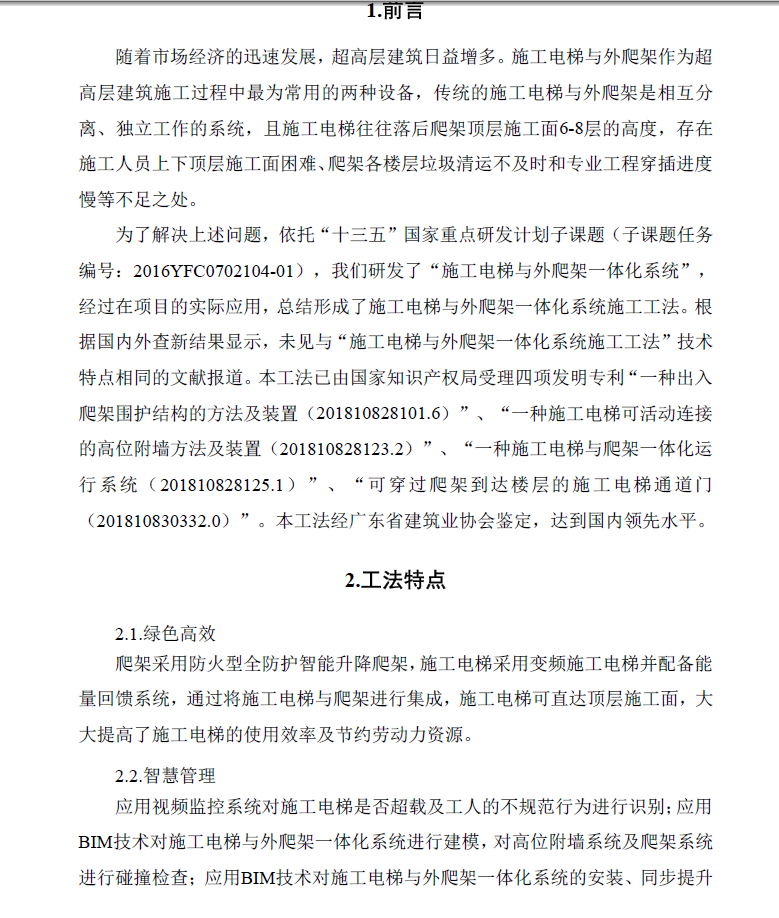 1.前言

随着市场经济的迅速发展，超高层建筑日益增多。施工电梯与外爬架作为超高层建筑施工过程中最为常用的两种设备，传统的施工电梯与外爬架是相互分离、独立工作的系统，且施工电梯往往落后爬架顶层施工面6-8层的高度，存在施工人员上下顶层施工面困难、爬架各楼层垃圾清运不及时和专业工程穿插进度慢等不足之处。

为了解决上述问题，依托“十三五”国家重点研发计划子课题（子课题任务编号：2016YFC0702104-01），我们研发了“施工电梯与外爬架一体化系统”，经过在项目的实际应用，总结形成了施工电梯与外爬架一体化系统施工工法。根据国内外查新结果显示，未见与“施工电梯与外爬架一体化系统施工工法”技术特点相同的文献报道。本工法已由国家知识产权局受理四项发明专利“一种出入爬架围护结构的方法及装置（201810828101.6）”、“一种施工电梯可活动连接的高位附墙方法及装置（201810828123.2）”、“一种施工电梯与爬架一体化运行系统（201810828125.1）”、“可穿过爬架到达楼层的施工电梯通道门（201810830332.0）”。本工法经广东省建筑业协会鉴定，达到国内领先水平。

2.工法特点

2.1.绿色高效

爬架采用防火型全防护智能升降爬架，施工电梯采用变频施工电梯并配备能量回馈系统，通过将施工电梯与爬架进行集成，施工电梯可直达顶层施工面，大大提高了施工电梯的使用效率及节约劳动力资源。

2.2.智慧管理

应用视频监控系统对施工电梯是否超载及工人的不规范行为进行识别；应用BIM技术对施工电梯与外爬架一体化系统进行建模，对高位附墙系统及爬架系统进行碰撞检查；应用BIM技术对施工电梯与外爬架一体化系统的安装、同步提升